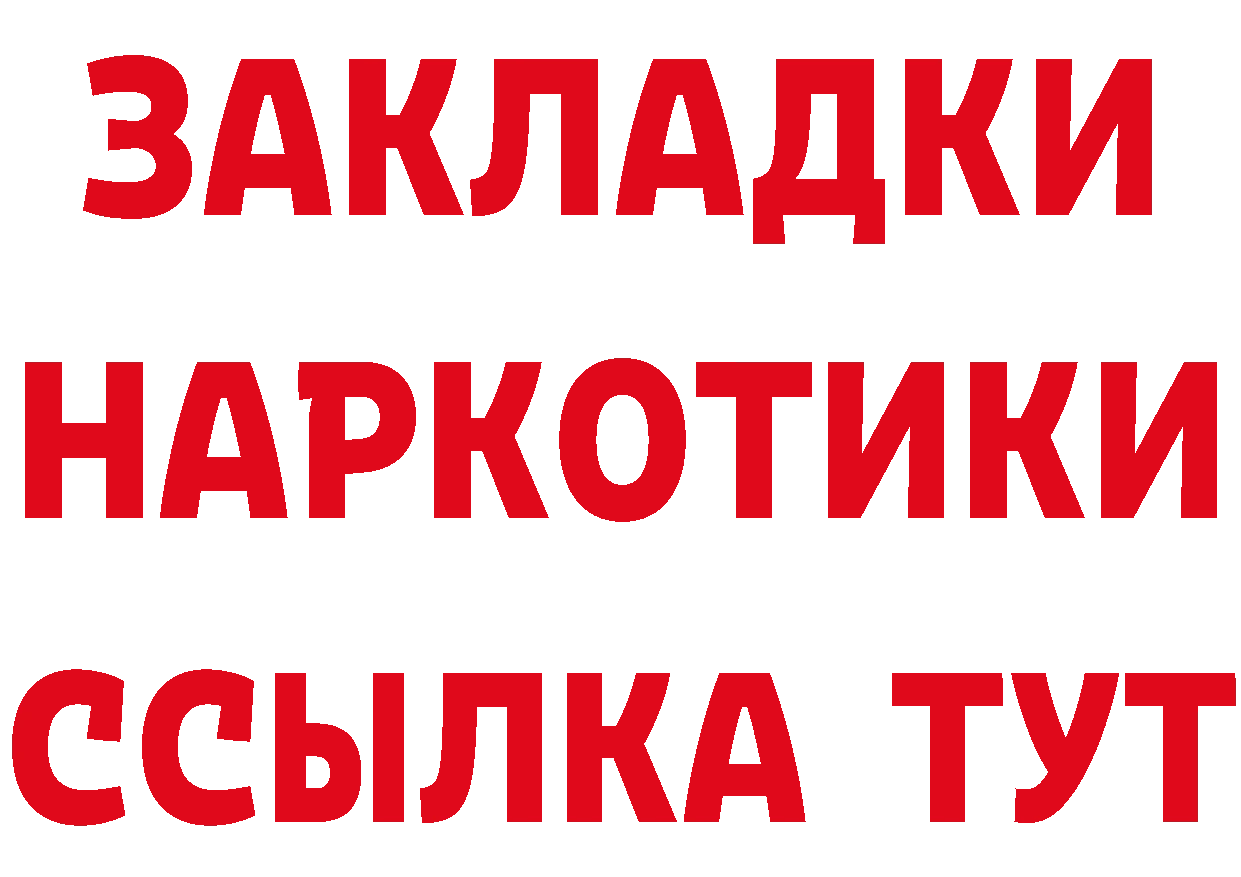 ЗАКЛАДКИ
НАРКОТИКИ
ССЫЛКА ТУТ